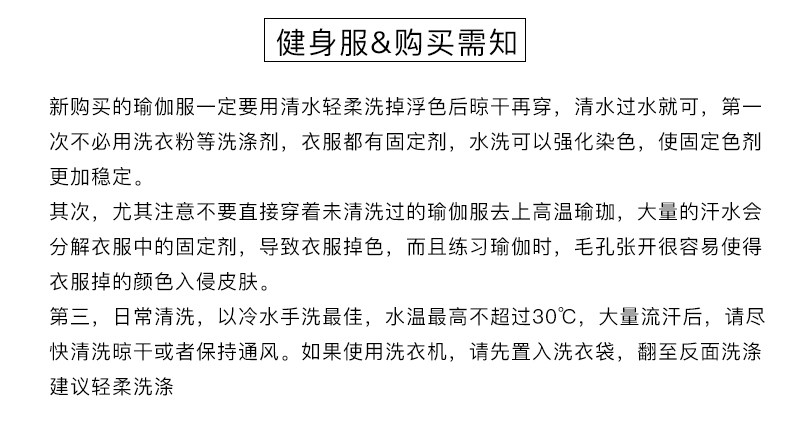 健身服&购买需知

新购买的瑜伽服一定要用清水轻柔洗掉浮色后晾干再穿，清水过水就可，第一次不必用洗衣粉等洗涤剂，衣服都有固定剂，水洗可以强化染色，使固定色剂更加稳定。

其次，尤其注意不要直接穿着未清洗过的瑜伽服去上高温瑜珈，大量的汗水会分解衣服中的固定剂，导致衣服掉色，而且练习瑜伽时，毛孔张开很容易使得衣服掉的颜色入侵皮肤。

第三，日常清洗，以冷水手洗最佳，水温最高不超过30℃，大量流汗后，请尽快清洗晾干或者保持通风。如果使用洗衣机，请先置入洗衣袋，翻至反面洗涤建议轻柔洗涤